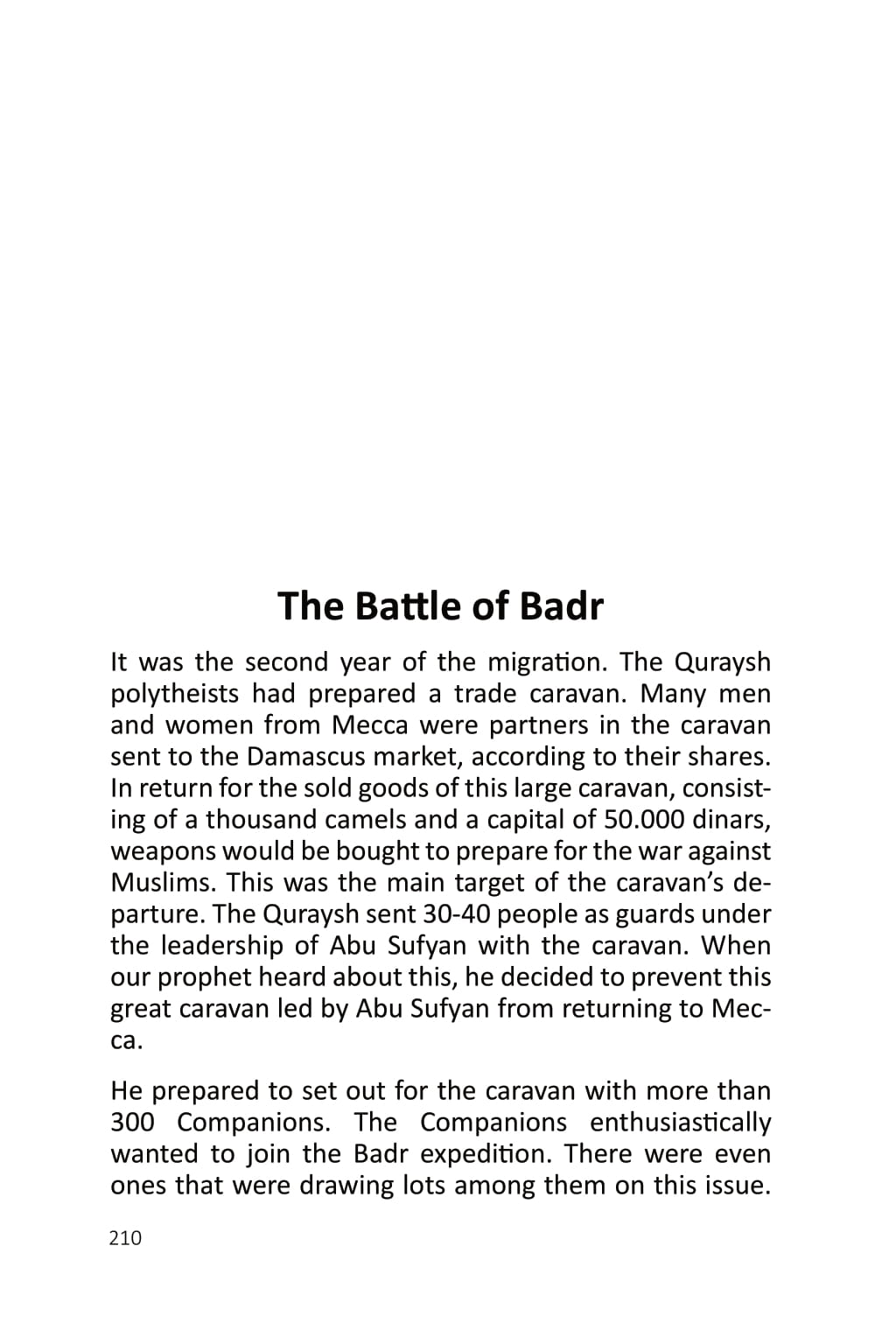 The Battle of Badr

It was the second year of the migration. The Quraysh polytheists had prepared a trade caravan. Many men and women from Mecca were partners in the caravan sent to the Damascus market, according to their shares. In return for the sold goods of this large caravan, consisting of a thousand camels and a capital of 50.000 dinars, weapons would be bought to prepare for the war against Muslims. This was the main target of the caravan's departure. The Quraysh sent 30-40 people as guards under the leadership of Abu Sufyan with the caravan. When our prophet heard about this, he decided to prevent this great caravan led by Abu Sufyan from returning to Mecca.

He prepared to set out for the caravan with more than 300 Companions. The Companions enthusiastically wanted to join the Badr expedition. There were even ones that were drawing lots among them on this issue.

210